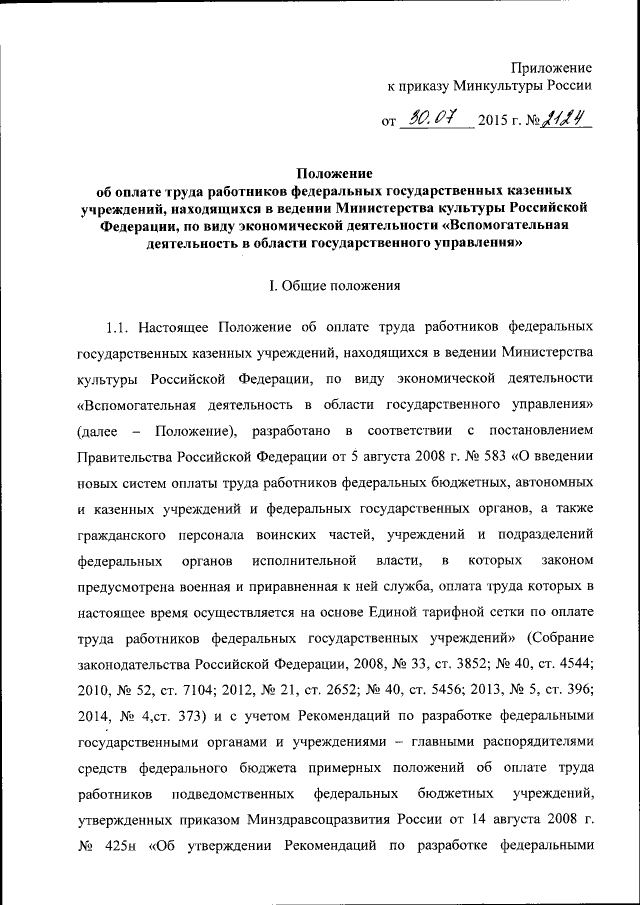 Приложение
к приказу Минкультуры России

от 30.07 2015 г. № 2124

Положение
об оплате труда работников федеральных государственных казенных учреждений, находящихся в ведении Министерства культуры Российской Федерации, по виду экономической деятельности «Вспомогательная деятельность в области государственного управления»

I. Общие положения

1.1. Настоящее Положение об оплате труда работников федеральных государственных казенных учреждений, находящихся в ведении Министерства культуры Российской Федерации, по виду экономической деятельности «Вспомогательная деятельность в области государственного управления» (далее – Положение), разработано в соответствии с постановлением Правительства Российской Федерации от 5 августа 2008 г. № 583 «О введении новых систем оплаты труда работников федеральных бюджетных, автономных и казенных учреждений и федеральных государственных органов, а также гражданского персонала воинских частей, учреждений и подразделений федеральных органов исполнительной власти, в которых законом предусмотрена военная и приравненная к ней служба, оплата труда которых в настоящее время осуществляется на основе Единой тарифной сетки по оплате труда работников федеральных государственных учреждений» (Собрание законодательства Российской Федерации, 2008, № 33, ст. 3852; № 40, ст. 4544; 2010, № 52, ст. 7104; 2012, № 21, ст. 2652; № 40, ст. 5456; 2013, № 5, ст. 396; 2014, № 4,ст. 373) и с учетом Рекомендаций по разработке федеральными государственными органами и учреждениями – главными распорядителями средств федерального бюджета примерных положений об оплате труда работников подведомственных федеральных бюджетных учреждений, утвержденных приказом Минздравсоцразвития России от 14 августа 2008 г. № 425н «Об утверждении Рекомендаций по разработке федеральными